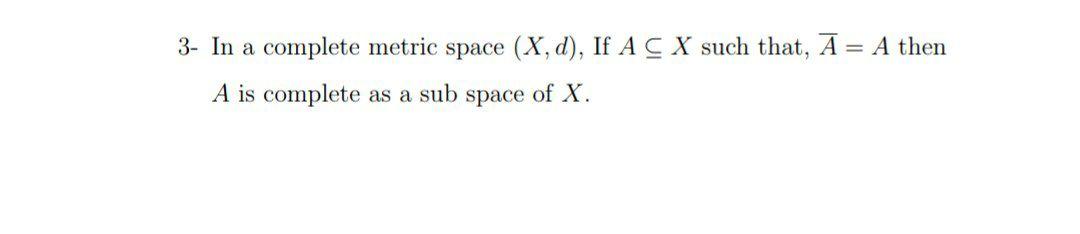 3- In a complete metric space $(X, d)$, If $A \subseteq X$ such that, $\overline{A} = A$ then $A$ is complete as a sub space of $X$.